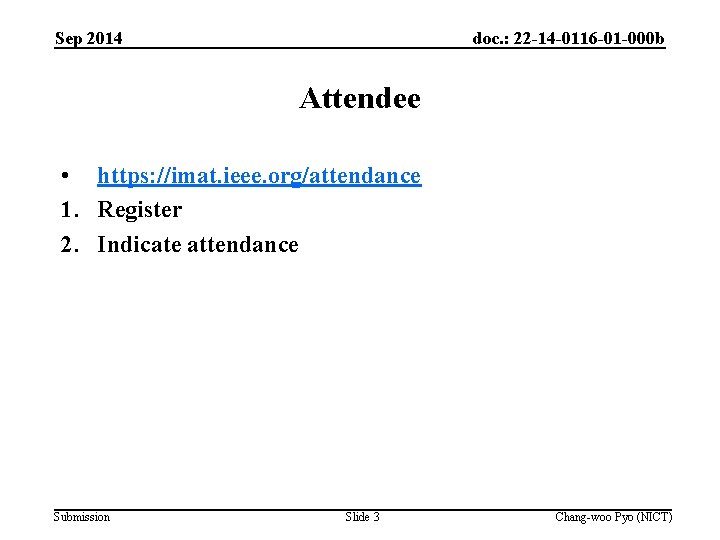 Sep 2014

doc.: 22-14-0116-01-000b

Attendee

• https://imat.ieee.org/attendance
1. Register
2. Indicate attendance

Submission

Slide 3

Chang-woo Pyo (NICT)